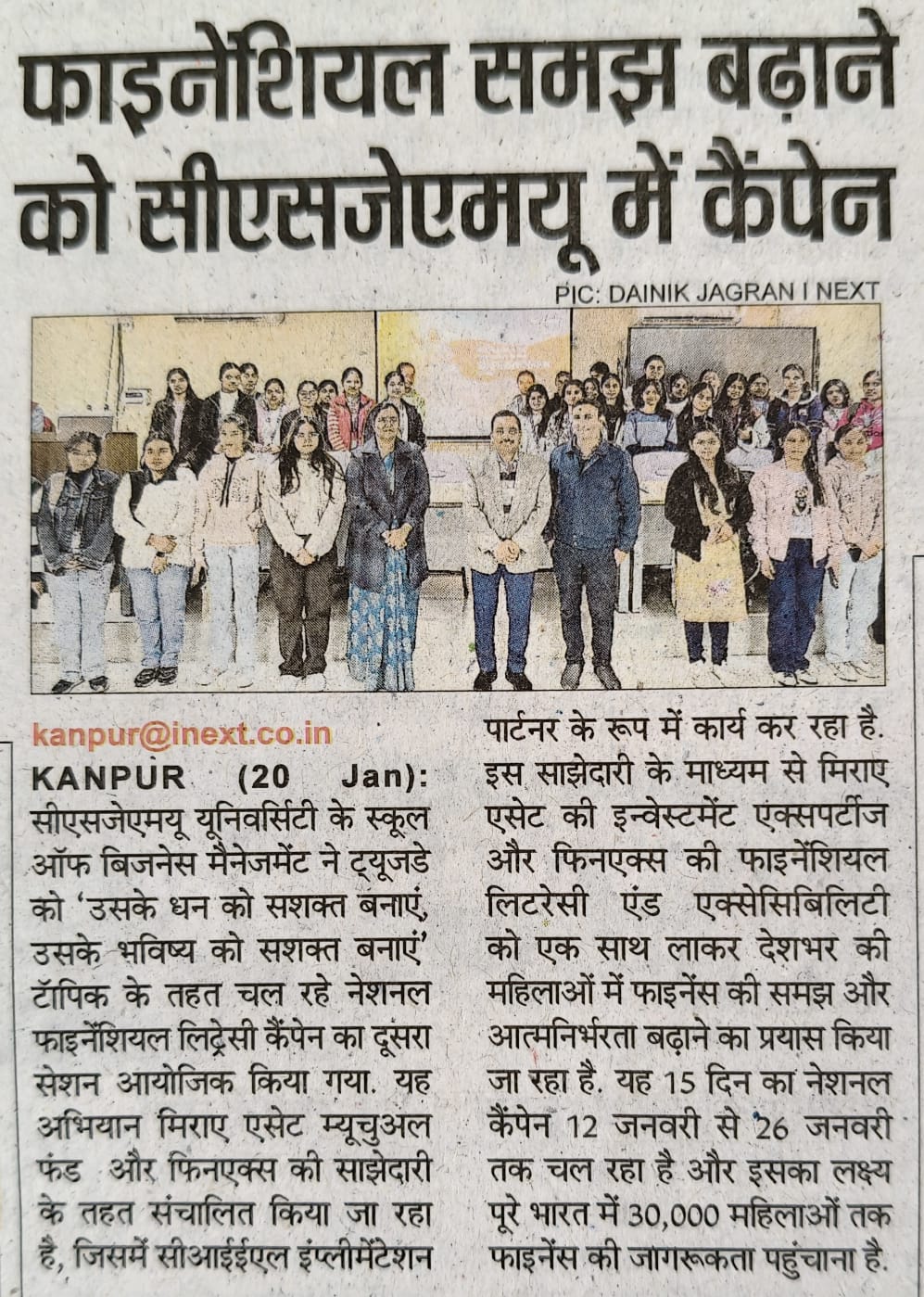 फाइनेंशियल समझ बढ़ाने को सीएसजेएमयू में कैंपेन

PIC: DAINIK JAGRAN I NEXT

kanpur@inext.co.in

KANPUR (20 Jan): सीएसजेएमयू यूनिवर्सिटी के स्कूल ऑफ बिजनेस मैनेजमेंट ने ट्यूजडे को 'उसके धन को सशक्त बनाएं, उसके भविष्य को सशक्त बनाएं' टॉपिक के तहत चल रहे नेशनल फाइनेंशियल लिट्रेसी कैंपेन का दूसरा सेशन आयोजिक किया गया. यह अभियान मिराए एसेट म्यूचुअल फंड और फिनएक्स की साझेदारी के तहत संचालित किया जा रहा है, जिसमें सीआईईएल इंप्लीमेंटेशन पार्टनर के रूप में कार्य कर रहा है. इस साझेदारी के माध्यम से मिराए एसेट की इन्वेस्टमेंट एक्सपर्टीज और फिनएक्स की फाइनेंशियल लिटरेसी एंड एक्सेसिबिलिटी को एक साथ लाकर देशभर की महिलाओं में फाइनेंस की समझ और आत्मनिर्भरता बढ़ाने का प्रयास किया जा रहा है. यह 15 दिन का नेशनल कैंपेन 12 जनवरी से 26 जनवरी तक चल रहा है और इसका लक्ष्य पूरे भारत में 30,000 महिलाओं तक फाइनेंस की जागरूकता पहुंचाना है.